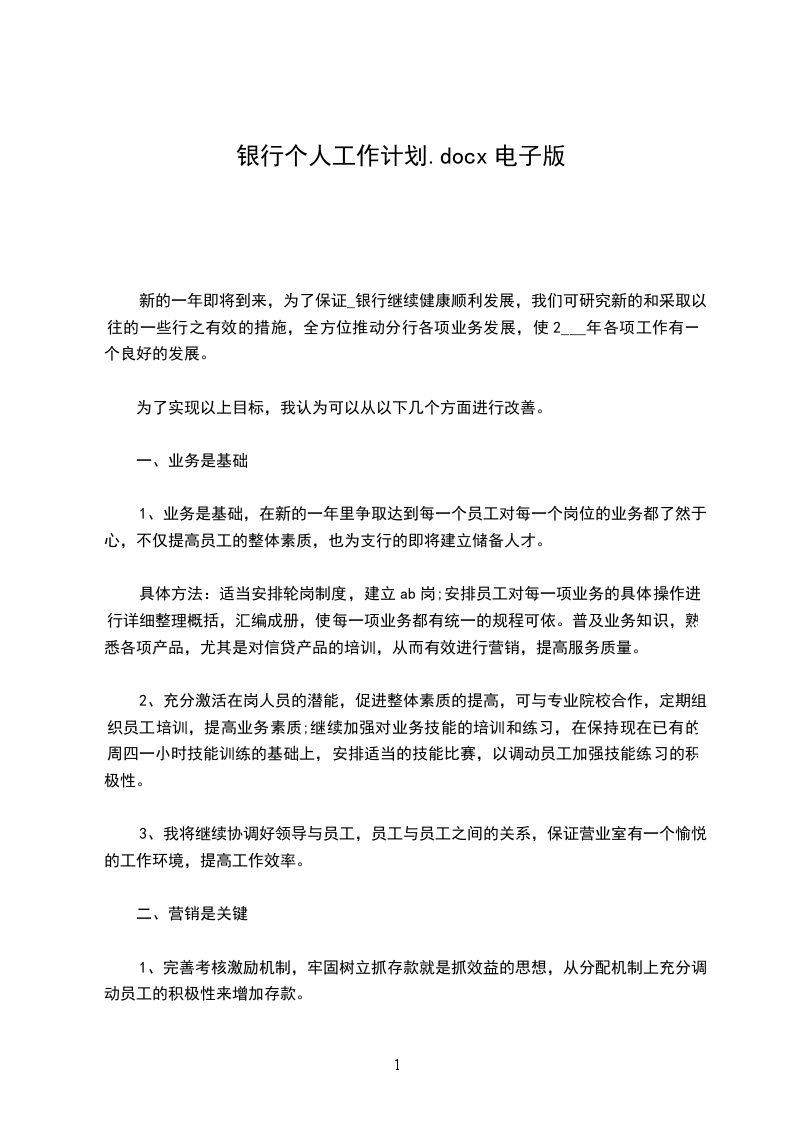 银行个人工作计划.docx 电子版

新的一年即将到来，为了保证_银行继续健康顺利发展，我们可研究新的和采取以往的一些行之有效的措施，全方位推动分行各项业务发展，使 2___年各项工作有一个良好的发展。

为了实现以上目标，我认为可以从以下几个方面进行改善。

一、业务是基础

1、业务是基础，在新的一年里争取达到每一个员工对每一个岗位的业务都了然于心，不仅提高员工的整体素质，也为支行的即将建立储备人才。

具体方法：适当安排轮岗制度，建立 ab 岗;安排员工对每一项业务的具体操作进行详细整理概括，汇编成册，使每一项业务都有统一的规程可依。普及业务知识，熟悉各项产品，尤其是对信贷产品的培训，从而有效进行营销，提高服务质量。

2、充分激活在岗人员的潜能，促进整体素质的提高，可与专业院校合作，定期组织员工培训，提高业务素质;继续加强对业务技能的培训和练习，在保持现在已有的周四一小时技能训练的基础上，安排适当的技能比赛，以调动员工加强技能练习的积极性。

3、我将继续协调好领导与员工，员工与员工之间的关系，保证营业室有一个愉悦的工作环境，提高工作效率。

二、营销是关键

1、完善考核激励机制，牢固树立抓存款就是抓效益的思想，从分配机制上充分调动员工的积极性来增加存款。

1